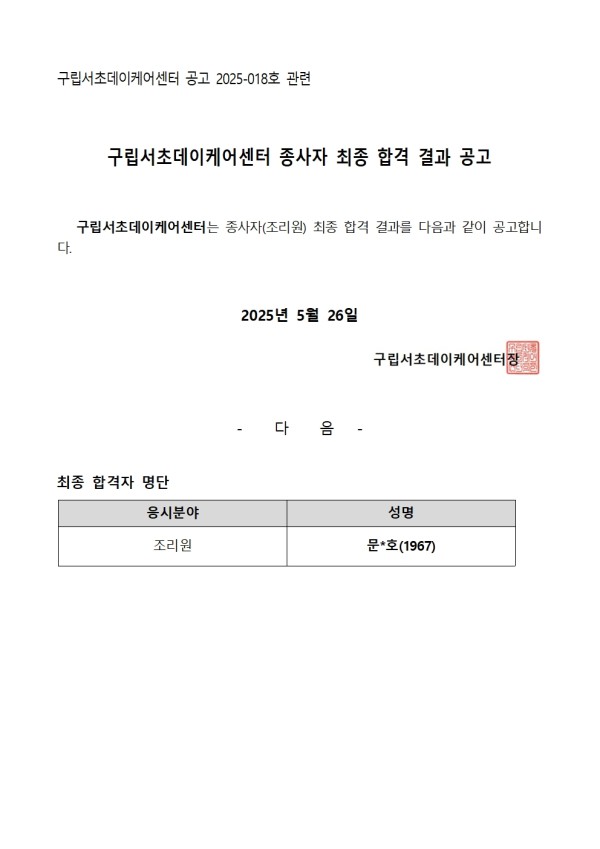 구립서초데이케어센터 공고 2025-018호 관련

구립서초데이케어센터 종사자 최종 합격 결과 공고

구립서초데이케어센터는 종사자(조리원) 최종 합격 결과를 다음과 같이 공고합니다.

2025년 5월 26일

구립서초데이케어센터장

- 다 음 -

최종 합격자 명단

| 응시분야 | 성명 |
|---|---|
| 조리원 | 문*호(1967) |